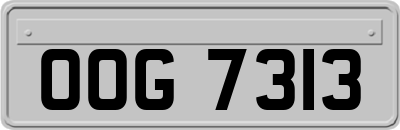 OOG 7313